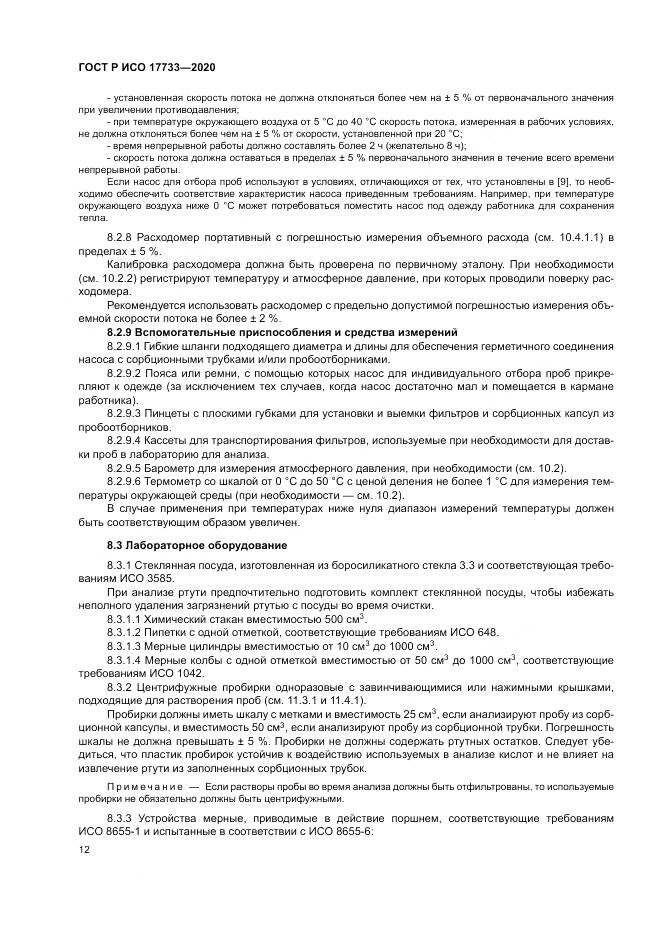 ГОСТ Р ИСО 17733—2020

- установленная скорость потока не должна отклоняться более чем на ± 5 % от первоначального значения при увеличении противодавления;
- при температуре окружающего воздуха от 5 °С до 40 °С скорость потока, измеренная в рабочих условиях, не должна отклоняться более чем на ± 5 % от скорости, установленной при 20 °С;
- время непрерывной работы должно составлять более 2 ч (желательно 8 ч);
- скорость потока должна оставаться в пределах ± 5 % первоначального значения в течение всего времени непрерывной работы.

Если насос для отбора проб используют в условиях, отличающихся от тех, что установлены в [9], то необходимо обеспечить соответствие характеристик насоса приведенным требованиям. Например, при температуре окружающего воздуха ниже 0 °С может потребоваться поместить насос под одежду работника для сохранения тепла.

8.2.8 Расходомер портативный с погрешностью измерения объемного расхода (см. 10.4.1.1) в пределах ± 5 %.

Калибровка расходомера должна быть проверена по первичному эталону. При необходимости (см. 10.2.2) регистрируют температуру и атмосферное давление, при которых проводили поверку расходомера.

Рекомендуется использовать расходомер с предельно допустимой погрешностью измерения объемной скорости потока не более ± 2 %.

8.2.9 Вспомогательные приспособления и средства измерений

8.2.9.1 Гибкие шланги подходящего диаметра и длины для обеспечения герметичного соединения насоса с сорбционными трубками и/или пробоотборниками.

8.2.9.2 Пояса или ремни, с помощью которых насос для индивидуального отбора проб прикрепляют к одежде (за исключением тех случаев, когда насос достаточно мал и помещается в кармане работника).

8.2.9.3 Пинцеты с плоскими губками для установки и выемки фильтров и сорбционных капсул из пробоотборников.

8.2.9.4 Кассеты для транспортирования фильтров, используемые при необходимости для доставки проб в лабораторию для анализа.

8.2.9.5 Барометр для измерения атмосферного давления, при необходимости (см. 10.2).

8.2.9.6 Термометр со шкалой от 0 °С до 50 °С с ценой деления не более 1 °С для измерения температуры окружающей среды (при необходимости — см. 10.2).

В случае применения при температурах ниже нуля диапазон измерений температуры должен быть соответствующим образом увеличен.

8.3 Лабораторное оборудование

8.3.1 Стеклянная посуда, изготовленная из боросиликатного стекла 3.3 и соответствующая требованиям ИСО 3585.

При анализе ртути предпочтительно подготовить комплект стеклянной посуды, чтобы избежать неполного удаления загрязнений ртутью с посуды во время очистки.

8.3.1.1 Химический стакан вместимостью 500 см$^3$.

8.3.1.2 Пипетки с одной отметкой, соответствующие требованиям ИСО 648.

8.3.1.3 Мерные цилиндры вместимостью от 10 см$^3$ до 1000 см$^3$.

8.3.1.4 Мерные колбы с одной отметкой вместимостью от 50 см$^3$ до 1000 см$^3$, соответствующие требованиям ИСО 1042.

8.3.2 Центрифужные пробирки одноразовые с завинчивающимися или нажимными крышками, подходящие для растворения проб (см. 11.3.1 и 11.4.1).

Пробирки должны иметь шкалу с метками и вместимость 25 см$^3$, если анализируют пробу из сорбционной капсулы, и вместимость 50 см$^3$, если анализируют пробу из сорбционной трубки. Погрешность шкалы не должна превышать ± 5 %. Пробирки не должны содержать ртутных остатков. Следует убедиться, что пластик пробирок устойчив к воздействию используемых в анализе кислот и не влияет на извлечение ртути из заполненных сорбционных трубок.

Примечание — Если растворы пробы во время анализа должны быть отфильтрованы, то используемые пробирки не обязательно должны быть центрифужными.

8.3.3 Устройства мерные, приводимые в действие поршнем, соответствующие требованиям ИСО 8655-1 и испытанные в соответствии с ИСО 8655-6:

12